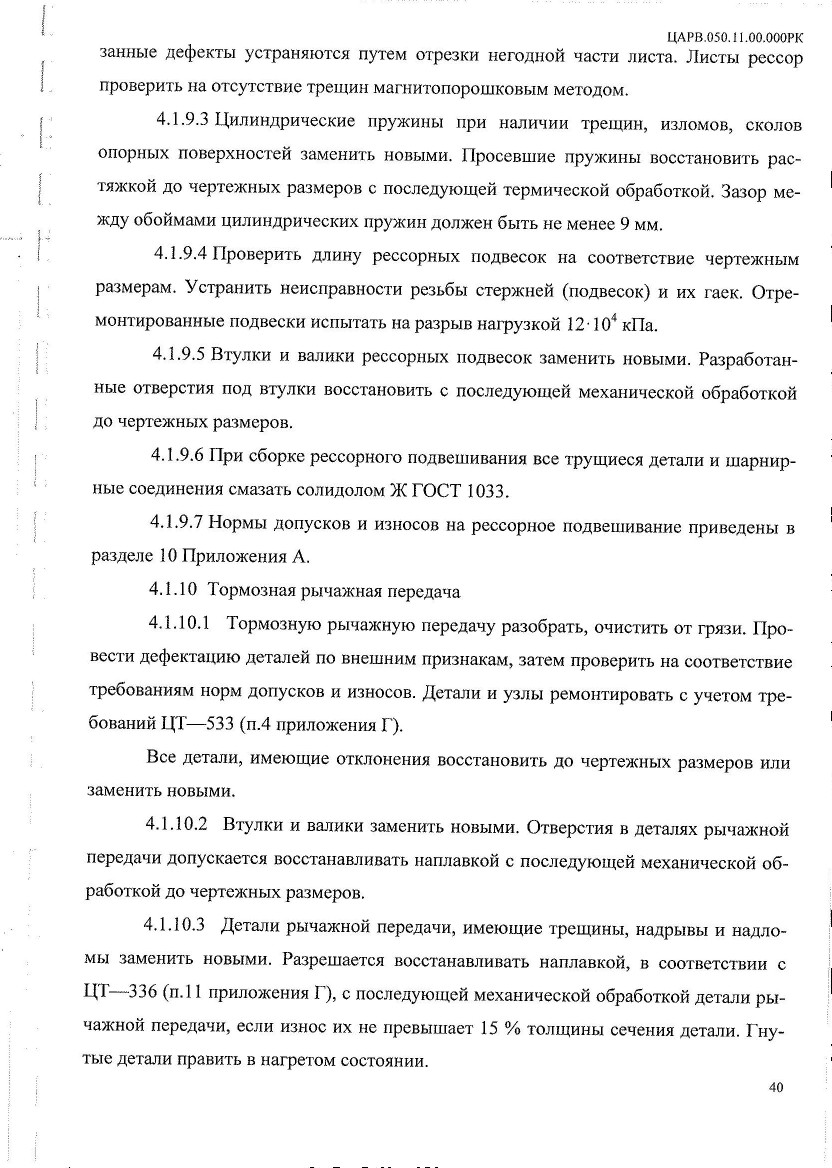 ЦАРВ.050.11.00.000РК

занные дефекты устраняются путем отрезки негодной части листа. Листы рессор проверить на отсутствие трещин магнитопорошковым методом.

4.1.9.3 Цилиндрические пружины при наличии трещин, изломов, сколов опорных поверхностей заменить новыми. Просевшие пружины восстановить растяжкой до чертежных размеров с последующей термической обработкой. Зазор между обоймами цилиндрических пружин должен быть не менее 9 мм.

4.1.9.4 Проверить длину рессорных подвесок на соответствие чертежным размерам. Устранить неисправности резьбы стержней (подвесок) и их гаек. Отремонтированные подвески испытать на разрыв нагрузкой $12 \cdot 10^4$ кПа.

4.1.9.5 Втулки и валики рессорных подвесок заменить новыми. Разработанные отверстия под втулки восстановить с последующей механической обработкой до чертежных размеров.

4.1.9.6 При сборке рессорного подвешивания все трущиеся детали и шарнирные соединения смазать солидолом Ж ГОСТ 1033.

4.1.9.7 Нормы допусков и износов на рессорное подвешивание приведены в разделе 10 Приложения А.

4.1.10 Тормозная рычажная передача

4.1.10.1 Тормозную рычажную передачу разобрать, очистить от грязи. Провести дефектацию деталей по внешним признакам, затем проверить на соответствие требованиям норм допусков и износов. Детали и узлы ремонтировать с учетом требований ЦТ—533 (п.4 приложения Г).

Все детали, имеющие отклонения восстановить до чертежных размеров или заменить новыми.

4.1.10.2 Втулки и валики заменить новыми. Отверстия в деталях рычажной передачи допускается восстанавливать наплавкой с последующей механической обработкой до чертежных размеров.

4.1.10.3 Детали рычажной передачи, имеющие трещины, надрывы и надломы заменить новыми. Разрешается восстанавливать наплавкой, в соответствии с ЦТ—336 (п.11 приложения Г), с последующей механической обработкой детали рычажной передачи, если износ их не превышает 15 % толщины сечения детали. Гнутые детали править в нагретом состоянии.

40